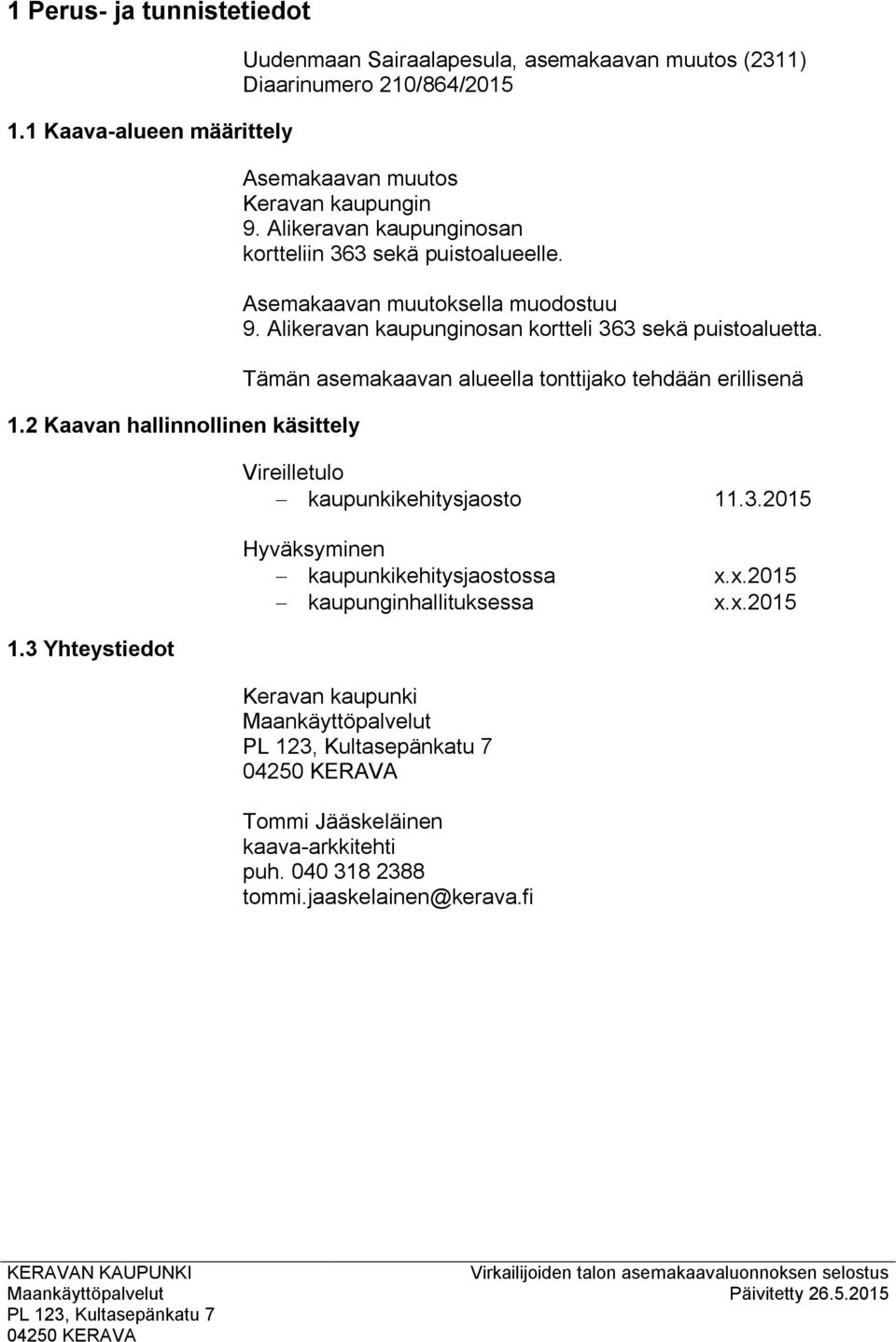 1 Perus- ja tunnistetiedot

Uudenmaan Sairaalapesula, asemakaavan muutos (2311)
Diaarinumero 210/864/2015

1.1 Kaava-alueen määrittely

Asemakaavan muutos
Keravan kaupungin
9. Alikeravan kaupunginosan
kortteliin 363 sekä puistoalueelle.

Asemakaavan muutoksella muodostuu
9. Alikeravan kaupunginosan kortteli 363 sekä puistoaluetta.

Tämän asemakaavan alueella tonttijako tehdään erillisenä

1.2 Kaavan hallinnollinen käsittely

Vireilletulo
– kaupunkikehitysjaosto 11.3.2015

Hyväksyminen
– kaupunkikehitysjaostossa x.x.2015
– kaupunginhallituksessa x.x.2015

1.3 Yhteystiedot

Keravan kaupunki
Maankäyttöpalvelut
PL 123, Kultasepänkatu 7
04250 KERAVA

Tommi Jääskeläinen
kaava-arkkitehti
puh. 040 318 2388
tommi.jaaskelainen@kerava.fi

KERAVAN KAUPUNKI
Maankäyttöpalvelut
PL 123, Kultasepänkatu 7
04250 KERAVA

Virkailijoiden talon asemakaavaluonnoksen selostus
Päivitetty 26.5.2015